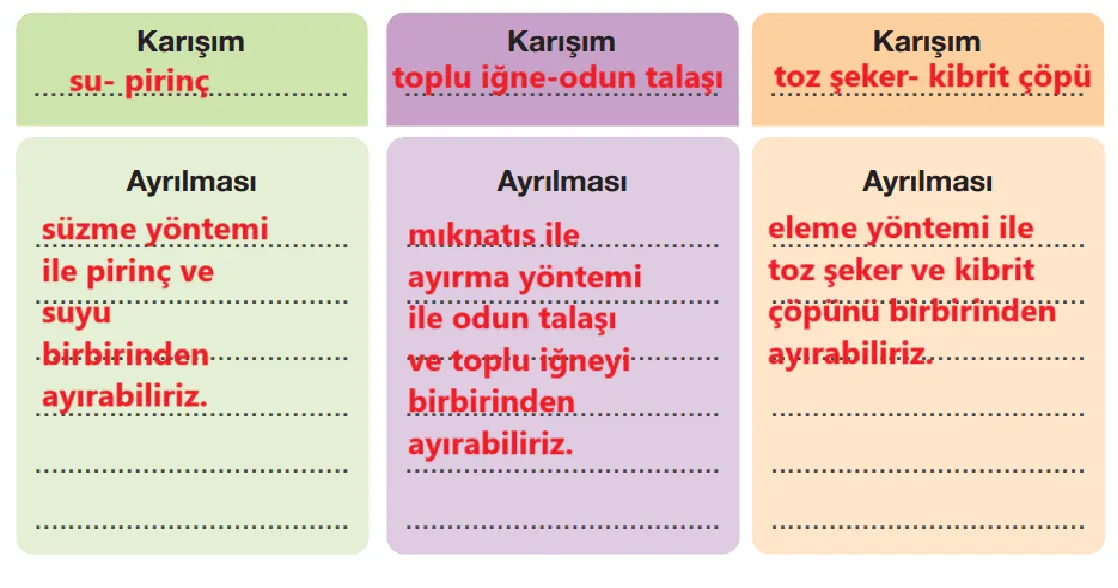 Karışım
su- pirinç

Ayrılması
süzme yöntemi ile pirinç ve suyu birbirinden ayırabiliriz.

Karışım
toplu iğne-odun talaşı

Ayrılması
mıknatıs ile ayırma yöntemi ile odun talaşı ve toplu iğneyi birbirinden ayırabiliriz.

Karışım
toz şeker- kibrit çöpü

Ayrılması
eleme yöntemi ile toz şeker ve kibrit çöpünü birbirinden ayırabiliriz.